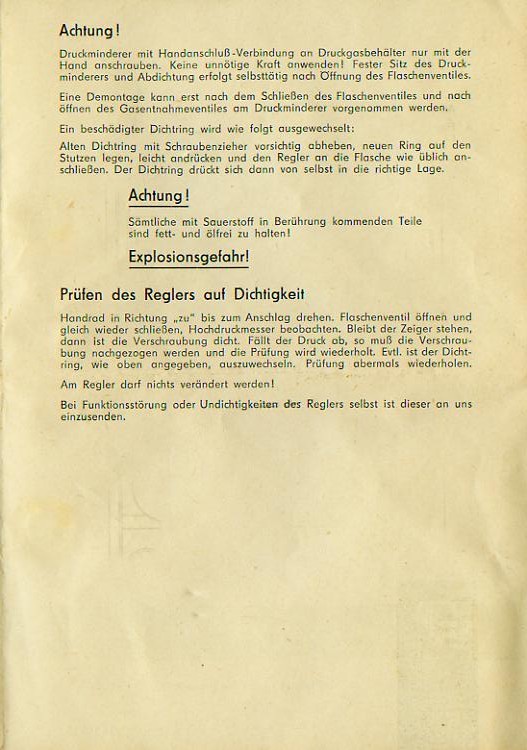 Achtung!

Druckminderer mit Handanschluß-Verbindung an Druckgasbehälter nur mit der Hand anschrauben. Keine unnötige Kraft anwenden! Fester Sitz des Druckminderers und Abdichtung erfolgt selbsttätig nach Öffnung des Flaschenventiles.

Eine Demontage kann erst nach dem Schließen des Flaschenventiles und nach öffnen des Gasentnahmeventiles am Druckminderer vorgenommen werden.

Ein beschädigter Dichtring wird wie folgt ausgewechselt:
Alten Dichtring mit Schraubenzieher vorsichtig abheben, neuen Ring auf den Stutzen legen, leicht andrücken und den Regler an die Flasche wie üblich anschließen. Der Dichtring drückt sich dann von selbst in die richtige Lage.

Achtung!

Sämtliche mit Sauerstoff in Berührung kommenden Teile sind fett- und ölfrei zu halten!

Explosionsgefahr!

Prüfen des Reglers auf Dichtigkeit

Handrad in Richtung „zu" bis zum Anschlag drehen. Flaschenventil öffnen und gleich wieder schließen, Hochdruckmesser beobachten. Bleibt der Zeiger stehen, dann ist die Verschraubung dicht. Fällt der Druck ab, so muß die Verschraubung nachgezogen werden und die Prüfung wird wiederholt. Evtl. ist der Dichtring, wie oben angegeben, auszuwechseln. Prüfung abermals wiederholen.

Am Regler darf nichts verändert werden!

Bei Funktionsstörung oder Undichtigkeiten des Reglers selbst ist dieser an uns einzusenden.